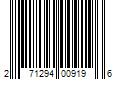 2 71294 00919 6